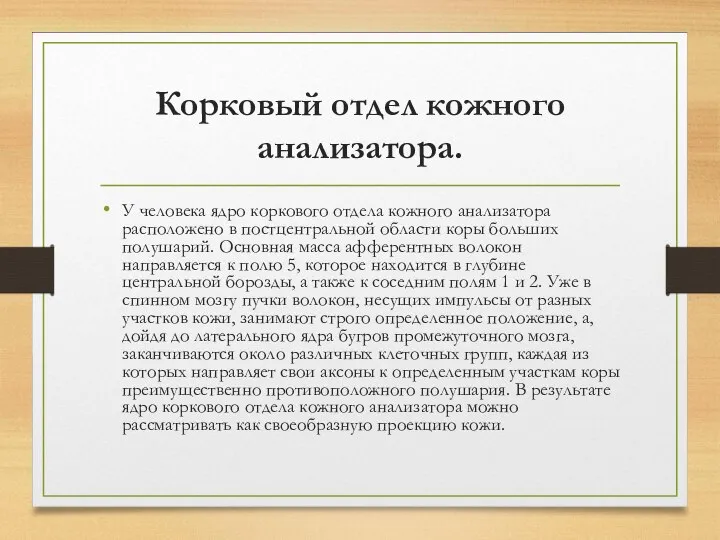 Корковый отдел кожного анализатора.

• У человека ядро коркового отдела кожного анализатора расположено в постцентральной области коры больших полушарий. Основная масса афферентных волокон направляется к полю 5, которое находится в глубине центральной борозды, а также к соседним полям 1 и 2. Уже в спинном мозгу пучки волокон, несущих импульсы от разных участков кожи, занимают строго определенное положение, а, дойдя до латерального ядра бугров промежуточного мозга, заканчиваются около различных клеточных групп, каждая из которых направляет свои аксоны к определенным участкам коры преимущественно противоположного полушария. В результате ядро коркового отдела кожного анализатора можно рассматривать как своеобразную проекцию кожи.